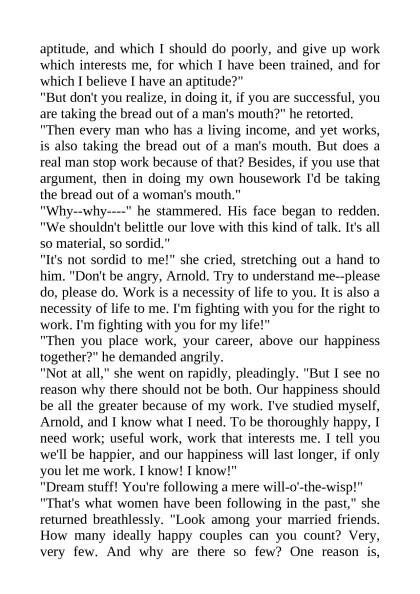 aptitude, and which I should do poorly, and give up work which interests me, for which I have been trained, and for which I believe I have an aptitude?"

"But don't you realize, in doing it, if you are successful, you are taking the bread out of a man's mouth?" he retorted.

"Then every man who has a living income, and yet works, is also taking the bread out of a man's mouth. But does a real man stop work because of that? Besides, if you use that argument, then in doing my own housework I'd be taking the bread out of a woman's mouth."

"Why--why----" he stammered. His face began to redden. "We shouldn't belittle our love with this kind of talk. It's all so material, so sordid."

"It's not sordid to me!" she cried, stretching out a hand to him. "Don't be angry, Arnold. Try to understand me--please do, please do. Work is a necessity of life to you. It is also a necessity of life to me. I'm fighting with you for the right to work. I'm fighting with you for my life!"

"Then you place work, your career, above our happiness together?" he demanded angrily.

"Not at all," she went on rapidly, pleadingly. "But I see no reason why there should not be both. Our happiness should be all the greater because of my work. I've studied myself, Arnold, and I know what I need. To be thoroughly happy, I need work; useful work, work that interests me. I tell you we'll be happier, and our happiness will last longer, if only you let me work. I know! I know!"

"Dream stuff! You're following a mere will-o'-the-wisp!"

"That's what women have been following in the past," she returned breathlessly. "Look among your married friends. How many ideally happy couples can you count? Very, very few. And why are there so few? One reason is,